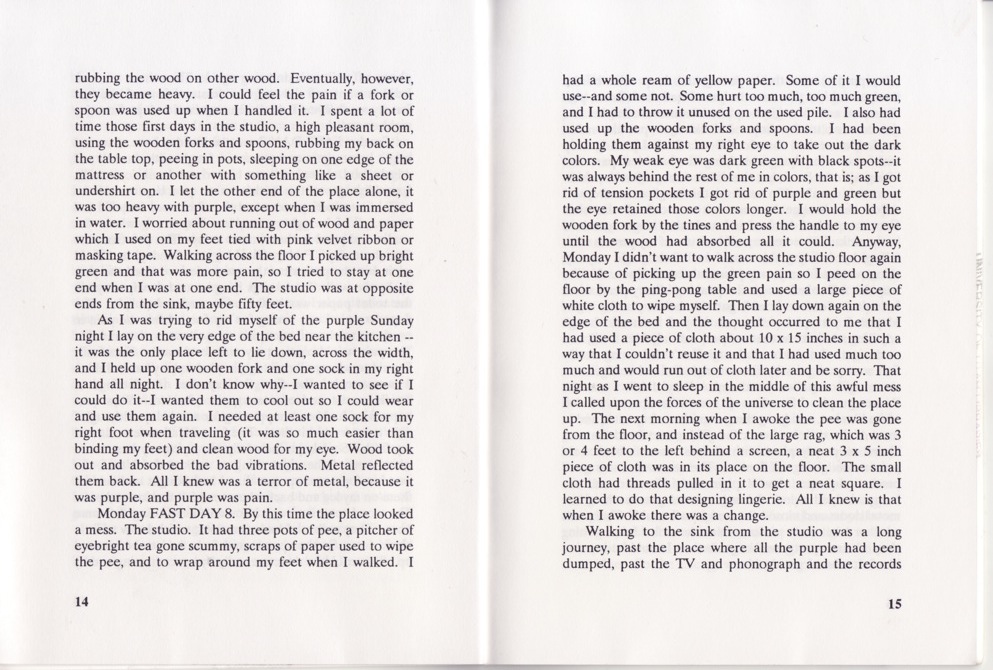 rubbing the wood on other wood. Eventually, however, they became heavy. I could feel the pain if a fork or spoon was used up when I handled it. I spent a lot of time those first days in the studio, a high pleasant room, using the wooden forks and spoons, rubbing my back on the table top, peeing in pots, sleeping on one edge of the mattress or another with something like a sheet or undershirt on. I let the other end of the place alone, it was too heavy with purple, except when I was immersed in water. I worried about running out of wood and paper which I used on my feet tied with pink velvet ribbon or masking tape. Walking across the floor I picked up bright green and that was more pain, so I tried to stay at one end when I was at one end. The studio was at opposite ends from the sink, maybe fifty feet.

As I was trying to rid myself of the purple Sunday night I lay on the very edge of the bed near the kitchen -- it was the only place left to lie down, across the width, and I held up one wooden fork and one sock in my right hand all night. I don't know why--I wanted to see if I could do it--I wanted them to cool out so I could wear and use them again. I needed at least one sock for my right foot when traveling (it was so much easier than binding my feet) and clean wood for my eye. Wood took out and absorbed the bad vibrations. Metal reflected them back. All I knew was a terror of metal, because it was purple, and purple was pain.

Monday FAST DAY 8. By this time the place looked a mess. The studio. It had three pots of pee, a pitcher of eyebright tea gone scummy, scraps of paper used to wipe the pee, and to wrap around my feet when I walked. I

14

had a whole ream of yellow paper. Some of it I would use--and some not. Some hurt too much, too much green, and I had to throw it unused on the used pile. I also had used up the wooden forks and spoons. I had been holding them against my right eye to take out the dark colors. My weak eye was dark green with black spots--it was always behind the rest of me in colors, that is; as I got rid of tension pockets I got rid of purple and green but the eye retained those colors longer. I would hold the wooden fork by the tines and press the handle to my eye until the wood had absorbed all it could. Anyway, Monday I didn't want to walk across the studio floor again because of picking up the green pain so I peed on the floor by the ping-pong table and used a large piece of white cloth to wipe myself. Then I lay down again on the edge of the bed and the thought occurred to me that I had used a piece of cloth about 10 x 15 inches in such a way that I couldn't reuse it and that I had used much too much and would run out of cloth later and be sorry. That night as I went to sleep in the middle of this awful mess I called upon the forces of the universe to clean the place up. The next morning when I awoke the pee was gone from the floor, and instead of the large rag, which was 3 or 4 feet to the left behind a screen, a neat 3 x 5 inch piece of cloth was in its place on the floor. The small cloth had threads pulled in it to get a neat square. I learned to do that designing lingerie. All I knew is that when I awoke there was a change.

Walking to the sink from the studio was a long journey, past the place where all the purple had been dumped, past the TV and phonograph and the records

15